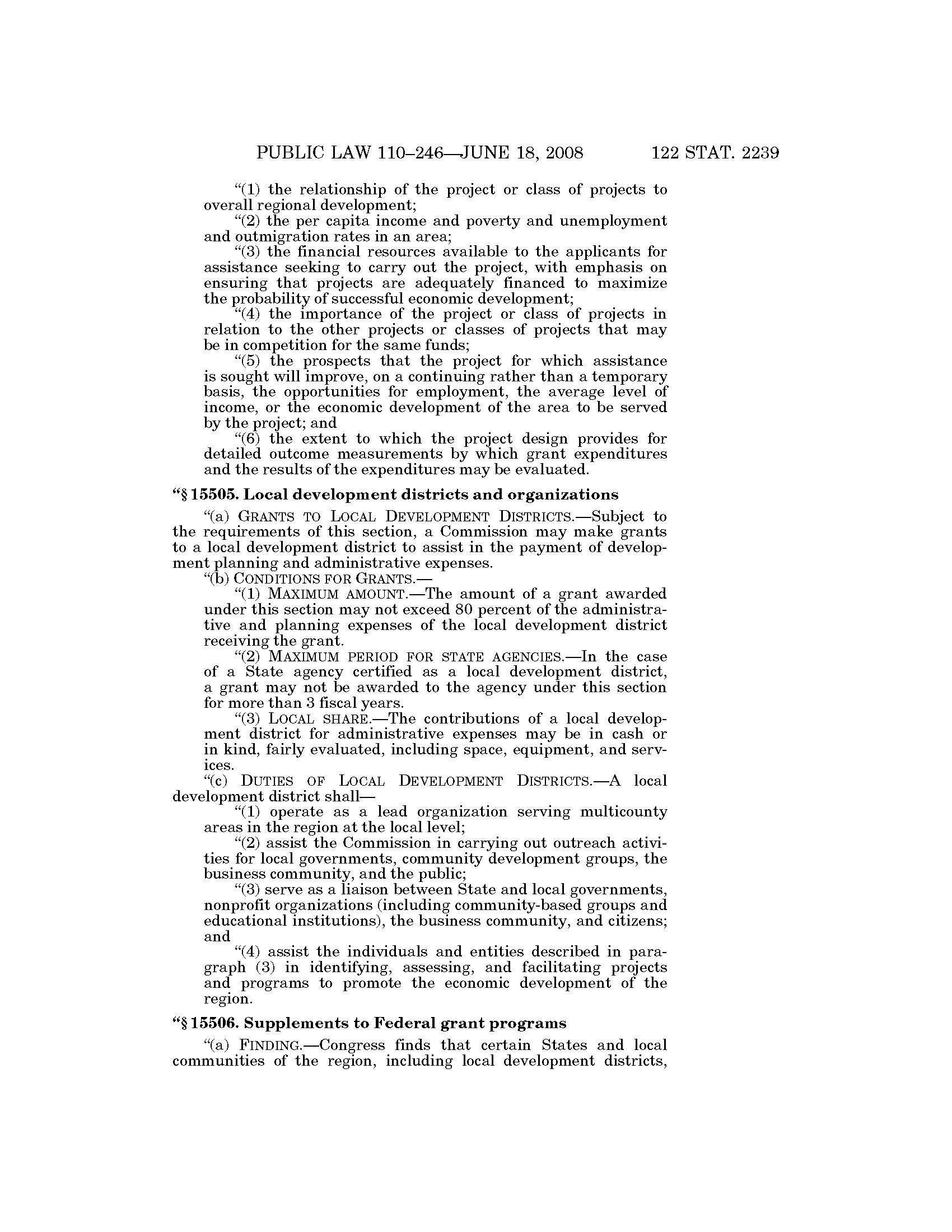 PUBLIC LAW 110–246—JUNE 18, 2008 122 STAT. 2239

"(1) the relationship of the project or class of projects to overall regional development;

"(2) the per capita income and poverty and unemployment and outmigration rates in an area;

"(3) the financial resources available to the applicants for assistance seeking to carry out the project, with emphasis on ensuring that projects are adequately financed to maximize the probability of successful economic development;

"(4) the importance of the project or class of projects in relation to the other projects or classes of projects that may be in competition for the same funds;

"(5) the prospects that the project for which assistance is sought will improve, on a continuing rather than a temporary basis, the opportunities for employment, the average level of income, or the economic development of the area to be served by the project; and

"(6) the extent to which the project design provides for detailed outcome measurements by which grant expenditures and the results of the expenditures may be evaluated.

"§ 15505. Local development districts and organizations

"(a) GRANTS TO LOCAL DEVELOPMENT DISTRICTS.—Subject to the requirements of this section, a Commission may make grants to a local development district to assist in the payment of development planning and administrative expenses.

"(b) CONDITIONS FOR GRANTS.—

"(1) MAXIMUM AMOUNT.—The amount of a grant awarded under this section may not exceed 80 percent of the administrative and planning expenses of the local development district receiving the grant.

"(2) MAXIMUM PERIOD FOR STATE AGENCIES.—In the case of a State agency certified as a local development district, a grant may not be awarded to the agency under this section for more than 3 fiscal years.

"(3) LOCAL SHARE.—The contributions of a local development district for administrative expenses may be in cash or in kind, fairly evaluated, including space, equipment, and services.

"(c) DUTIES OF LOCAL DEVELOPMENT DISTRICTS.—A local development district shall—

"(1) operate as a lead organization serving multicounty areas in the region at the local level;

"(2) assist the Commission in carrying out outreach activities for local governments, community development groups, the business community, and the public;

"(3) serve as a liaison between State and local governments, nonprofit organizations (including community-based groups and educational institutions), the business community, and citizens; and

"(4) assist the individuals and entities described in paragraph (3) in identifying, assessing, and facilitating projects and programs to promote the economic development of the region.

"§ 15506. Supplements to Federal grant programs

"(a) FINDING.—Congress finds that certain States and local communities of the region, including local development districts,